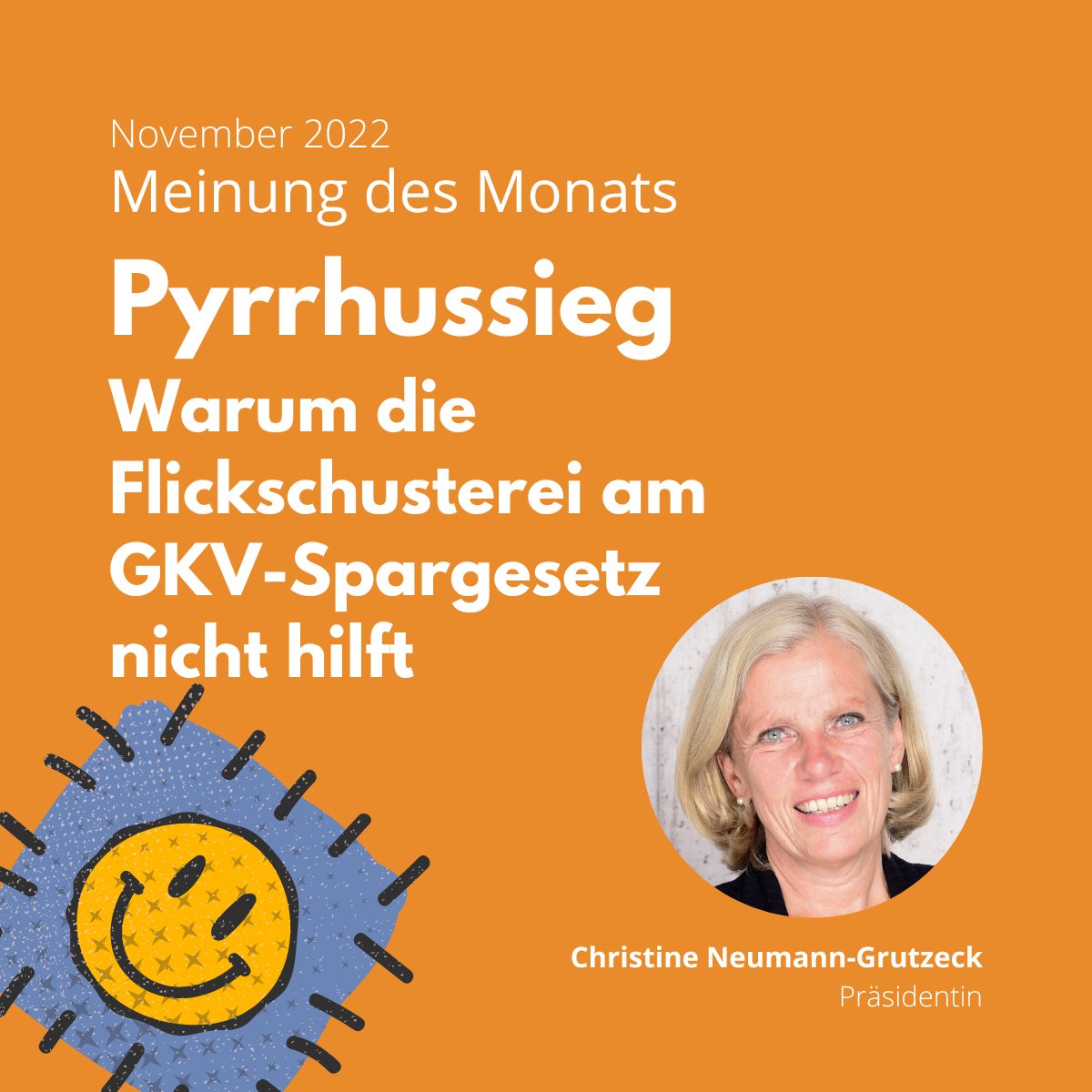 November 2022
Meinung des Monats

Pyrrhussieg
Warum die Flickschusterei am GKV-Spargesetz nicht hilft

Christine Neumann-Grutzeck
Präsidentin